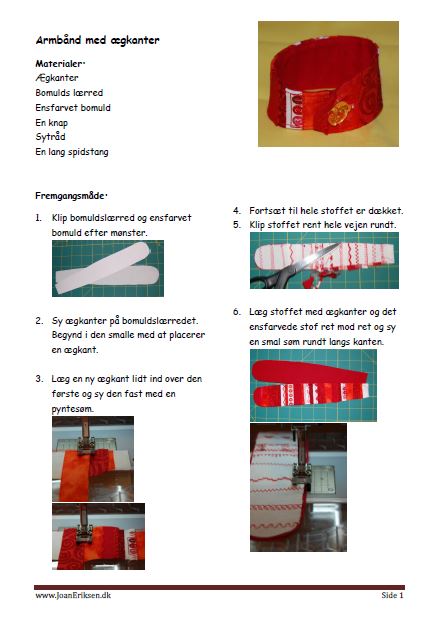 Armbånd med ægkanter

Materialer:
Ægkanter
Bomulds lærred
Ensfarvet bomuld
En knap
Sytråd
En lang spidstang

Fremgangsmåde:

1. Klip bomuldslærred og ensfarvet bomuld efter mønster.

2. Sy ægkanter på bomuldslærredet. Begynd i den smalle med at placerer en ægkant.

3. Læg en ny ægkant lidt ind over den første og sy den fast med en pyntesøm.

4. Fortsæt til hele stoffet er dækket.
5. Klip stoffet rent hele vejen rundt.

6. Læg stoffet med ægkanter og det ensfarvede stof ret mod ret og sy en smal søm rundt langs kanten.

www.JoanEriksen.dk

Side 1